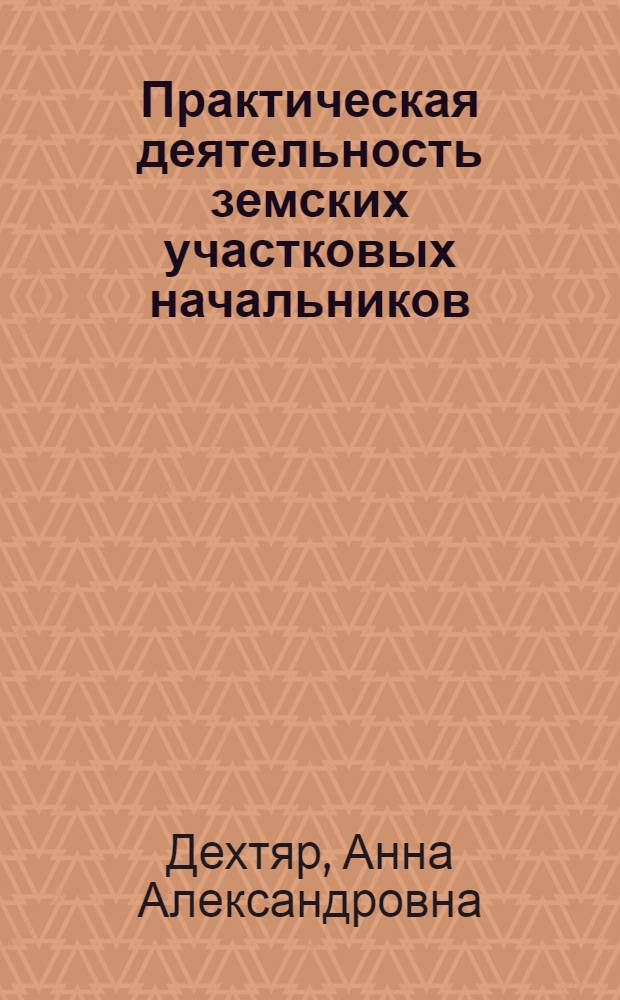 Практическая деятельность земских участковых начальников

Дехтяр, Анна Александровна